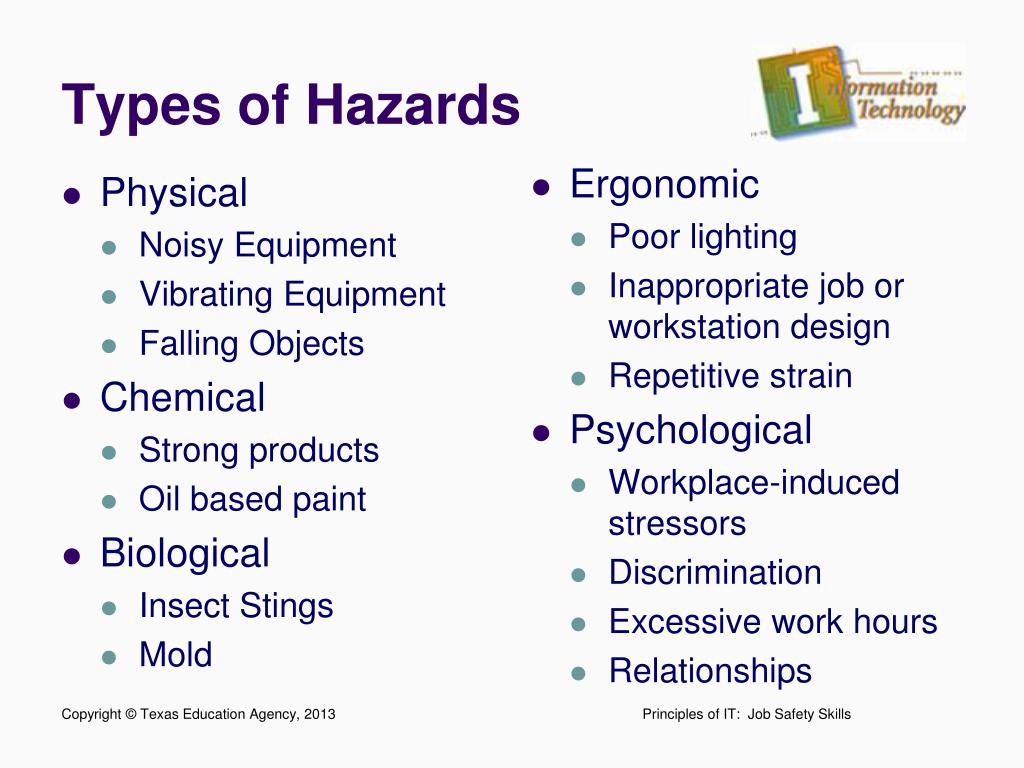 Types of Hazards

Information Technology

- Physical
  - Noisy Equipment
  - Vibrating Equipment
  - Falling Objects
- Chemical
  - Strong products
  - Oil based paint
- Biological
  - Insect Stings
  - Mold

- Ergonomic
  - Poor lighting
  - Inappropriate job or workstation design
  - Repetitive strain
- Psychological
  - Workplace-induced stressors
  - Discrimination
  - Excessive work hours
  - Relationships

Copyright © Texas Education Agency, 2013

Principles of IT: Job Safety Skills